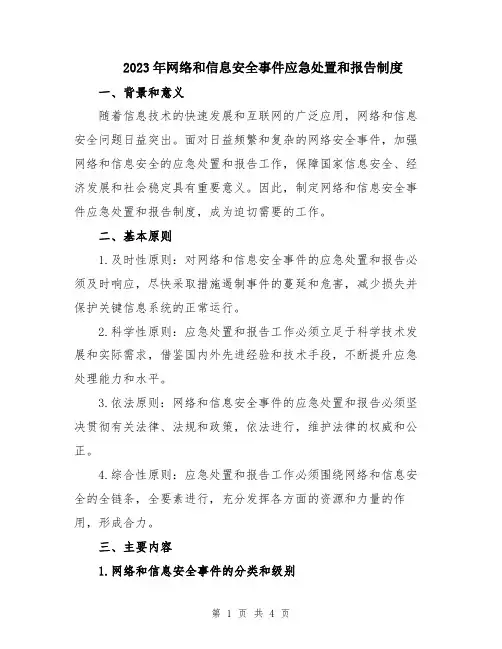 2023年网络和信息安全事件应急处置和报告制度

一、背景和意义

随着信息技术的快速发展和互联网的广泛应用，网络和信息安全问题日益突出。面对日益频繁和复杂的网络安全事件，加强网络和信息安全的应急处置和报告工作，保障国家信息安全、经济发展和社会稳定具有重要意义。因此，制定网络和信息安全事件应急处置和报告制度，成为迫切需要的工作。

二、基本原则

1.及时性原则：对网络和信息安全事件的应急处置和报告必须及时响应，尽快采取措施遏制事件的蔓延和危害，减少损失并保护关键信息系统的正常运行。

2.科学性原则：应急处置和报告工作必须立足于科学技术发展和实际需求，借鉴国内外先进经验和技术手段，不断提升应急处理能力和水平。

3.依法原则：网络和信息安全事件的应急处置和报告必须坚决贯彻有关法律、法规和政策，依法进行，维护法律的权威和公正。

4.综合性原则：应急处置和报告工作必须围绕网络和信息安全的全链条，全要素进行，充分发挥各方面的资源和力量的作用，形成合力。

三、主要内容

1.网络和信息安全事件的分类和级别

第 1 页 共 4 页